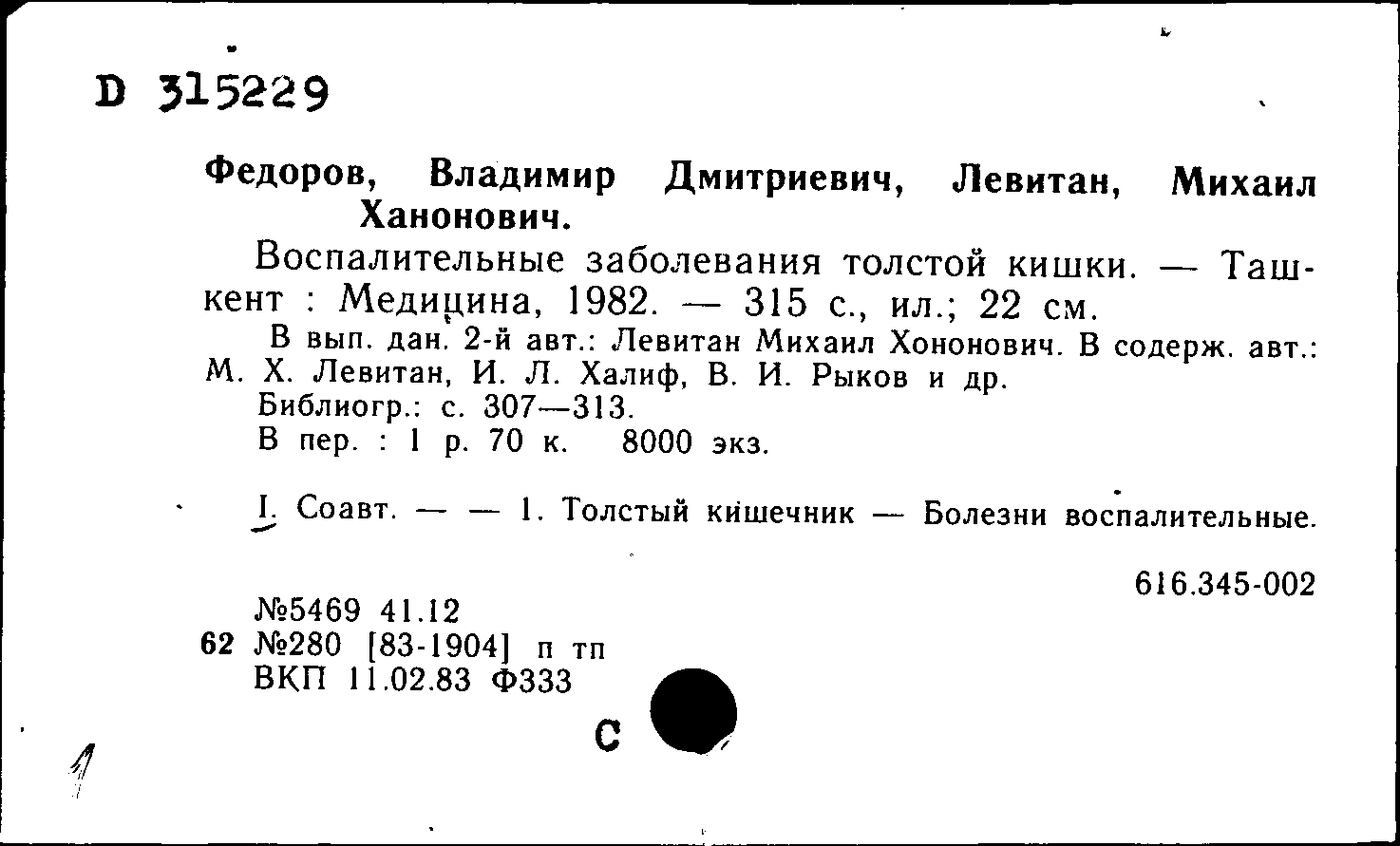 D 315229

Федоров, Владимир Дмитриевич, Левитан, Михаил Ханонович.

Воспалительные заболевания толстой кишки. — Ташкент : Медицина, 1982. — 315 с., ил.; 22 см.

В вып. дан. 2-й авт.: Левитан Михаил Хононович. В содерж. авт.: М. Х. Левитан, И. Л. Халиф, В. И. Рыков и др.

Библиогр.: с. 307—313.

В пер. : 1 р. 70 к. 8000 экз.

I. Соавт. — — 1. Толстый кишечник — Болезни воспалительные.

616.345-002

№5469 41.12
62 №280 [83-1904] п тп
ВКП 11.02.83 Ф333

С

1